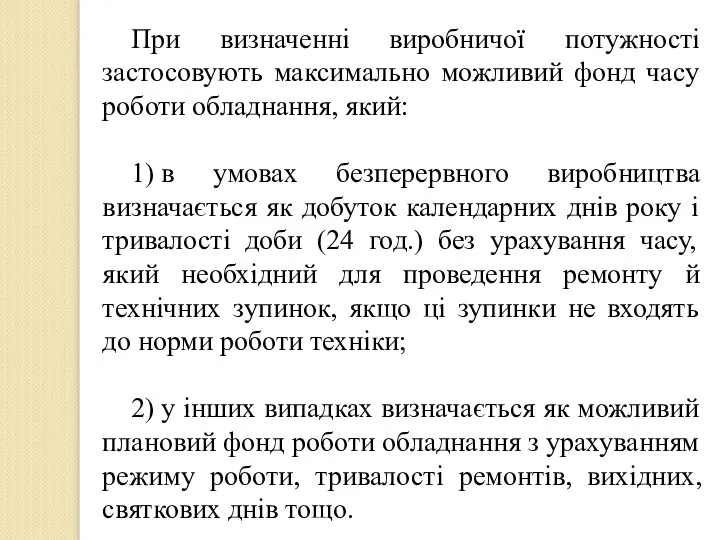 При визначенні виробничої потужності застосовують максимально можливий фонд часу роботи обладнання, який:

1) в умовах безперервного виробництва визначається як добуток календарних днів року і тривалості доби (24 год.) без урахування часу, який необхідний для проведення ремонту й технічних зупинок, якщо ці зупинки не входять до норми роботи техніки;

2) у інших випадках визначається як можливий плановий фонд роботи обладнання з урахуванням режиму роботи, тривалості ремонтів, вихідних, святкових днів тощо.